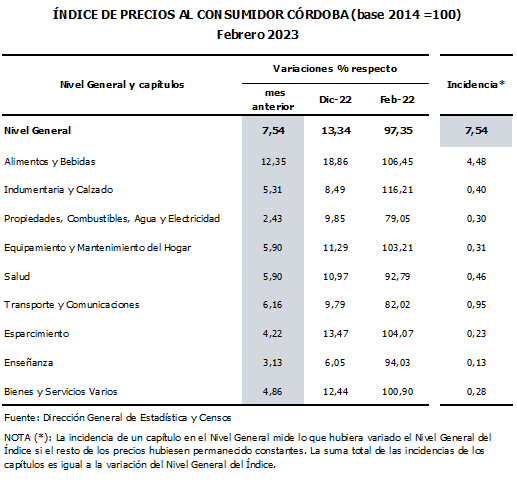 ÍNDICE DE PRECIOS AL CONSUMIDOR CÓRDOBA (base 2014 =100)
Febrero 2023

| Nivel General y capítulos | Variaciones % respecto mes anterior | Variaciones % respecto Dic-22 | Variaciones % respecto Feb-22 | Incidencia* |
|---|---|---|---|---|
| Nivel General | 7,54 | 13,34 | 97,35 | 7,54 |
| Alimentos y Bebidas | 12,35 | 18,86 | 106,45 | 4,48 |
| Indumentaria y Calzado | 5,31 | 8,49 | 116,21 | 0,40 |
| Propiedades, Combustibles, Agua y Electricidad | 2,43 | 9,85 | 79,05 | 0,30 |
| Equipamiento y Mantenimiento del Hogar | 5,90 | 11,29 | 103,21 | 0,31 |
| Salud | 5,90 | 10,97 | 92,79 | 0,46 |
| Transporte y Comunicaciones | 6,16 | 9,79 | 82,02 | 0,95 |
| Esparcimiento | 4,22 | 13,47 | 104,07 | 0,23 |
| Enseñanza | 3,13 | 6,05 | 94,03 | 0,13 |
| Bienes y Servicios Varios | 4,86 | 12,44 | 100,90 | 0,28 |

Fuente: Dirección General de Estadística y Censos

NOTA (*): La incidencia de un capítulo en el Nivel General mide lo que hubiera variado el Nivel General del Índice si el resto de los precios hubiesen permanecido constantes. La suma total de las incidencias de los capítulos es igual a la variación del Nivel General del Índice.